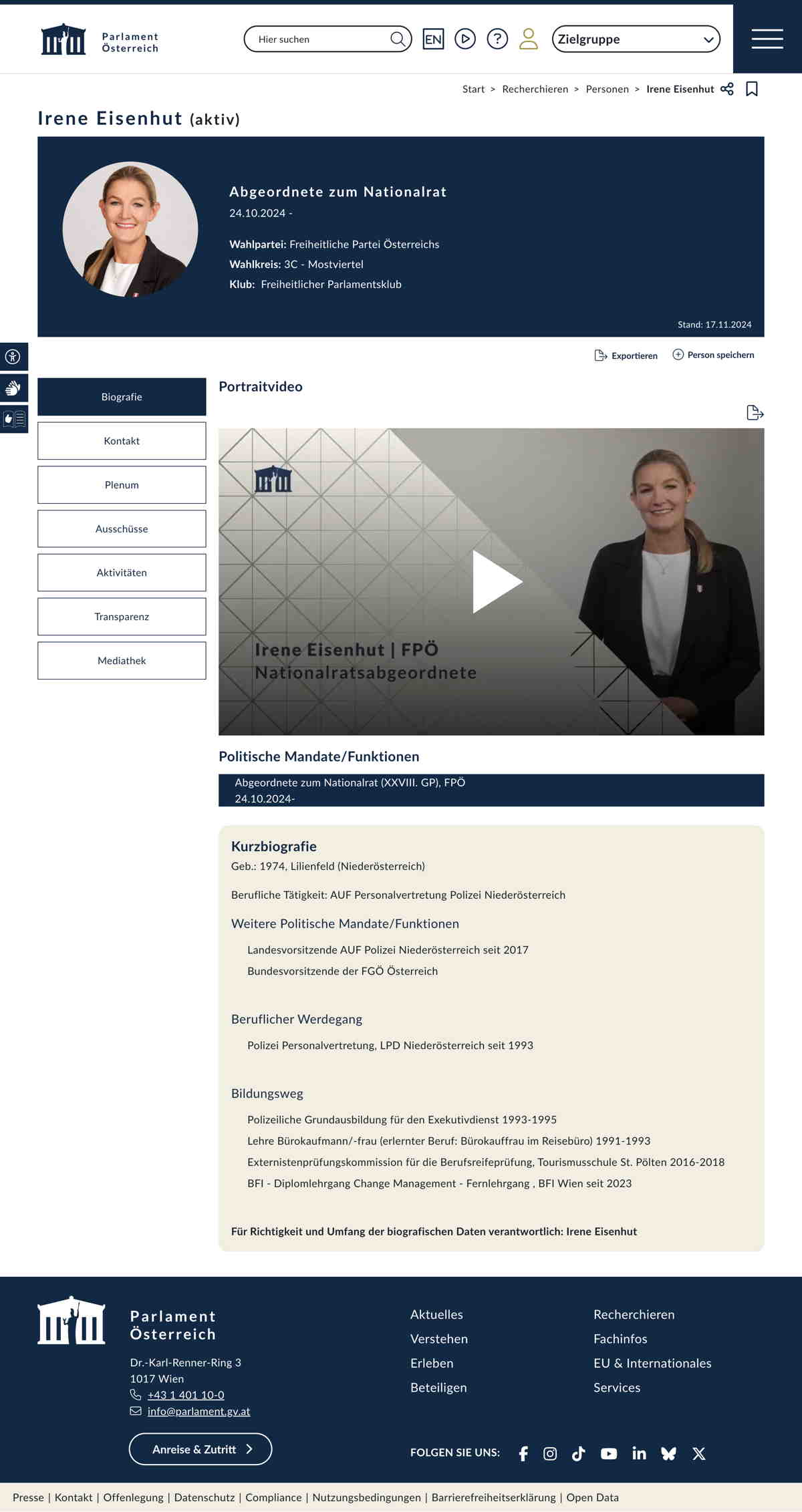 Parlament Österreich

Hier suchen

EN

Zielgruppe

Start > Recherchieren > Personen > Irene Eisenhut

Irene Eisenhut (aktiv)

Abgeordnete zum Nationalrat
24.10.2024 -

Wahlpartei: Freiheitliche Partei Österreichs
Wahlkreis: 3C - Mostviertel
Klub: Freiheitlicher Parlamentsklub

Stand: 17.11.2024

Exportieren
Person speichern

Biografie
Kontakt
Plenum
Ausschüsse
Aktivitäten
Transparenz
Mediathek

Portraitvideo

Irene Eisenhut | FPÖ
Nationalratsabgeordnete

Politische Mandate/Funktionen

Abgeordnete zum Nationalrat (XXVIII. GP), FPÖ
24.10.2024-

Kurzbiografie
Geb.: 1974, Lilienfeld (Niederösterreich)

Berufliche Tätigkeit: AUF Personalvertretung Polizei Niederösterreich

Weitere Politische Mandate/Funktionen

Landesvorsitzende AUF Polizei Niederösterreich seit 2017
Bundesvorsitzende der FGÖ Österreich

Beruflicher Werdegang

Polizei Personalvertretung, LPD Niederösterreich seit 1993

Bildungsweg

Polizeiliche Grundausbildung für den Exekutivdienst 1993-1995
Lehre Bürokaufmann/-frau (erlernter Beruf: Bürokauffrau im Reisebüro) 1991-1993
Externistenprüfungskommission für die Berufsreifeprüfung, Tourismusschule St. Pölten 2016-2018
BFI - Diplomlehrgang Change Management - Fernlehrgang , BFI Wien seit 2023

Für Richtigkeit und Umfang der biografischen Daten verantwortlich: Irene Eisenhut

Parlament Österreich
Dr.-Karl-Renner-Ring 3
1017 Wien
+43 1 401 10-0
info@parlament.gv.at

Anreise & Zutritt

Aktuelles
Verstehen
Erleben
Beteiligen

Recherchieren
Fachinfos
EU & Internationales
Services

FOLGEN SIE UNS:

Presse | Kontakt | Offenlegung | Datenschutz | Compliance | Nutzungsbedingungen | Barrierefreiheitserklärung | Open Data